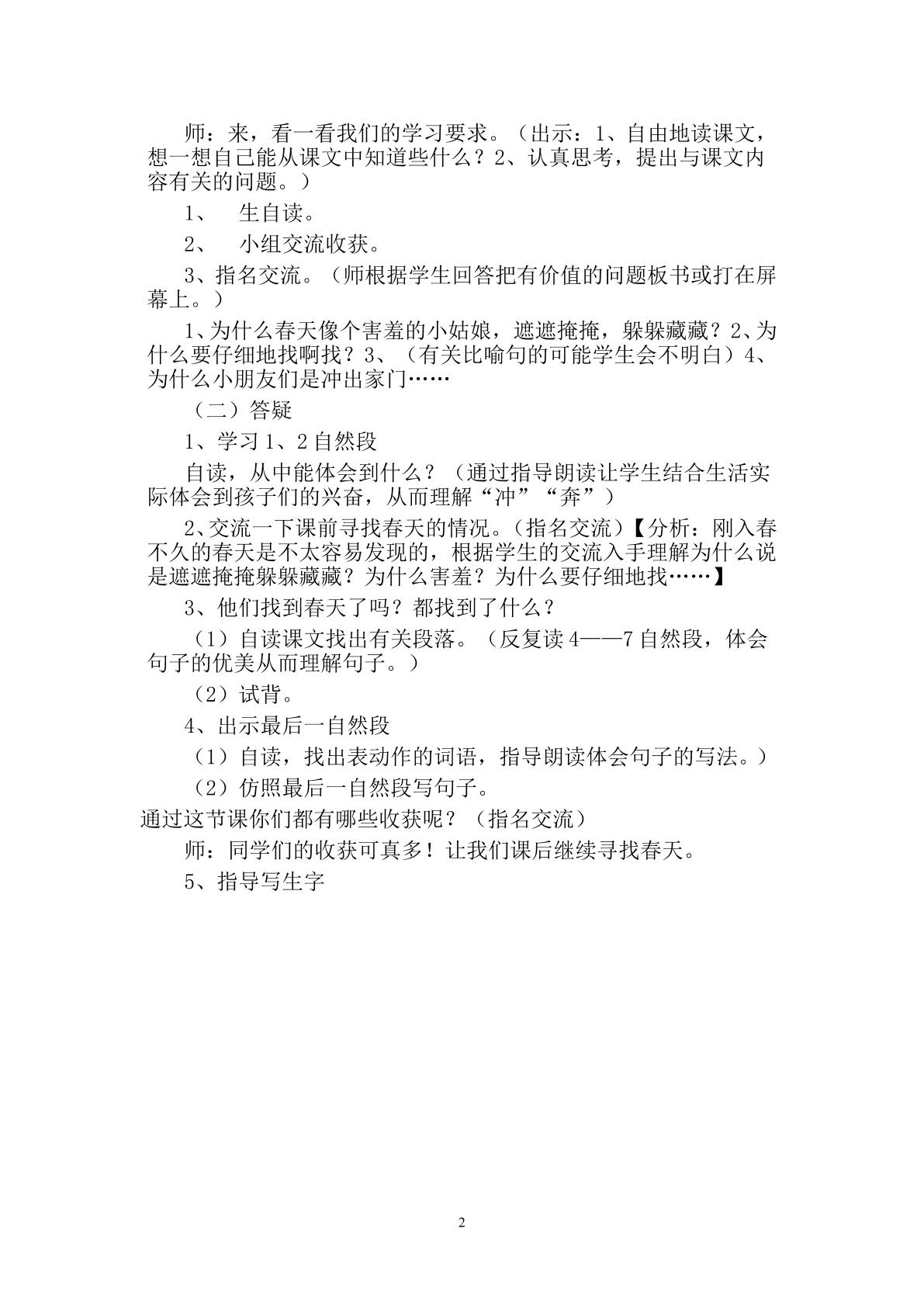 师：来，看一看我们的学习要求。（出示：1、自由地读课文，想一想自己能从课文中知道些什么？2、认真思考，提出与课文内容有关的问题。）

1、 生自读。

2、 小组交流收获。

3、指名交流。（师根据学生回答把有价值的问题板书或打在屏幕上。）

1、为什么春天像个害羞的小姑娘，遮遮掩掩，躲躲藏藏？2、为什么要仔细地找啊找？3、（有关比喻句的可能学生会不明白）4、为什么小朋友们是冲出家门……

（二）答疑

1、学习1、2自然段

自读，从中能体会到什么？（通过指导朗读让学生结合生活实际体会到孩子们的兴奋，从而理解“冲”“奔”）

2、交流一下课前寻找春天的情况。（指名交流）【分析：刚入春不久的春天是不太容易发现的，根据学生的交流入手理解为什么说是遮遮掩掩躲躲藏藏？为什么害羞？为什么要仔细地找……】

3、他们找到春天了吗？都找到了什么？

（1）自读课文找出有关段落。（反复读4——7自然段，体会句子的优美从而理解句子。）

（2）试背。

4、出示最后一自然段

（1）自读，找出表动作的词语，指导朗读体会句子的写法。）

（2）仿照最后一自然段写句子。

通过这节课你们都有哪些收获呢？（指名交流）

师：同学们的收获可真多！让我们课后继续寻找春天。

5、指导写生字

2